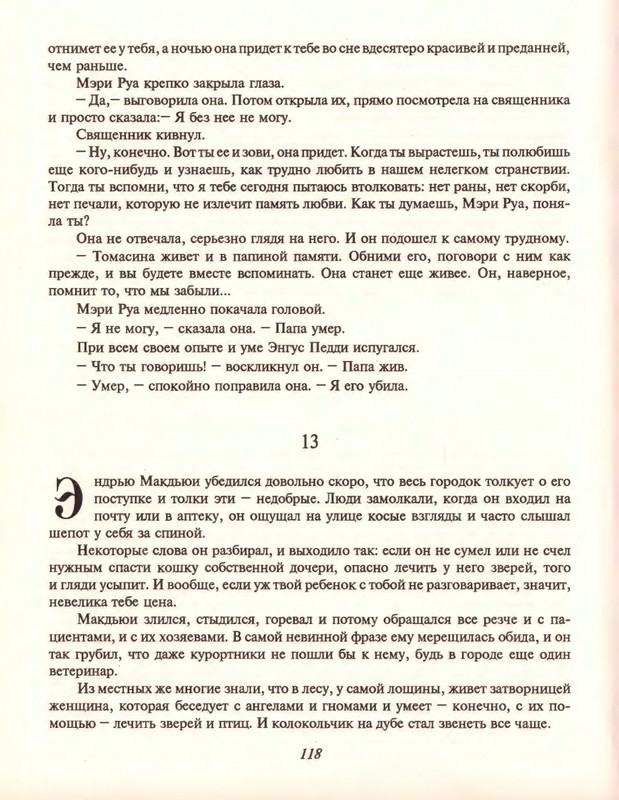 отнимет ее у тебя, а ночью она придет к тебе во сне вдесятеро красивей и преданней, чем раньше.

Мэри Руа крепко закрыла глаза.

— Да,— выговорила она. Потом открыла их, прямо посмотрела на священника и просто сказала:— Я без нее не могу.

Священник кивнул.

— Ну, конечно. Вот ты ее и зови, она придет. Когда ты вырастешь, ты полюбишь еще кого-нибудь и узнаешь, как трудно любить в нашем нелегком странствии. Тогда ты вспомни, что я тебе сегодня пытаюсь втолковать: нет раны, нет скорби, нет печали, которую не излечит память любви. Как ты думаешь, Мэри Руа, поняла ты?

Она не отвечала, серьезно глядя на него. И он подошел к самому трудному.

— Томасина живет и в папиной памяти. Обними его, поговори с ним как прежде, и вы будете вместе вспоминать. Она станет еще живее. Он, наверное, помнит то, что мы забыли...

Мэри Руа медленно покачала головой.

— Я не могу, — сказала она. — Папа умер.

При всем своем опыте и уме Энгус Педди испугался.

— Что ты говоришь! — воскликнул он. — Папа жив.

— Умер, — спокойно поправила она. — Я его убила.

13

Эндрью Макдьюи убедился довольно скоро, что весь городок толкует о его поступке и толки эти — недобрые. Люди замолкали, когда он входил на почту или в аптеку, он ощущал на улице косые взгляды и часто слышал шепот у себя за спиной.

Некоторые слова он разбирал, и выходило так: если он не сумел или не счел нужным спасти кошку собственной дочери, опасно лечить у него зверей, того и гляди усыпит. И вообще, если уж твой ребенок с тобой не разговаривает, значит, невелика тебе цена.

Макдьюи злился, стыдился, горевал и потому обращался все резче и с пациентами, и с их хозяевами. В самой невинной фразе ему мерещилась обида, и он так грубил, что даже курортники не пошли бы к нему, будь в городе еще один ветеринар.

Из местных же многие знали, что в лесу, у самой лощины, живет затворницей женщина, которая беседует с ангелами и гномами и умеет — конечно, с их помощью — лечить зверей и птиц. И колокольчик на дубе стал звенеть все чаще.

118